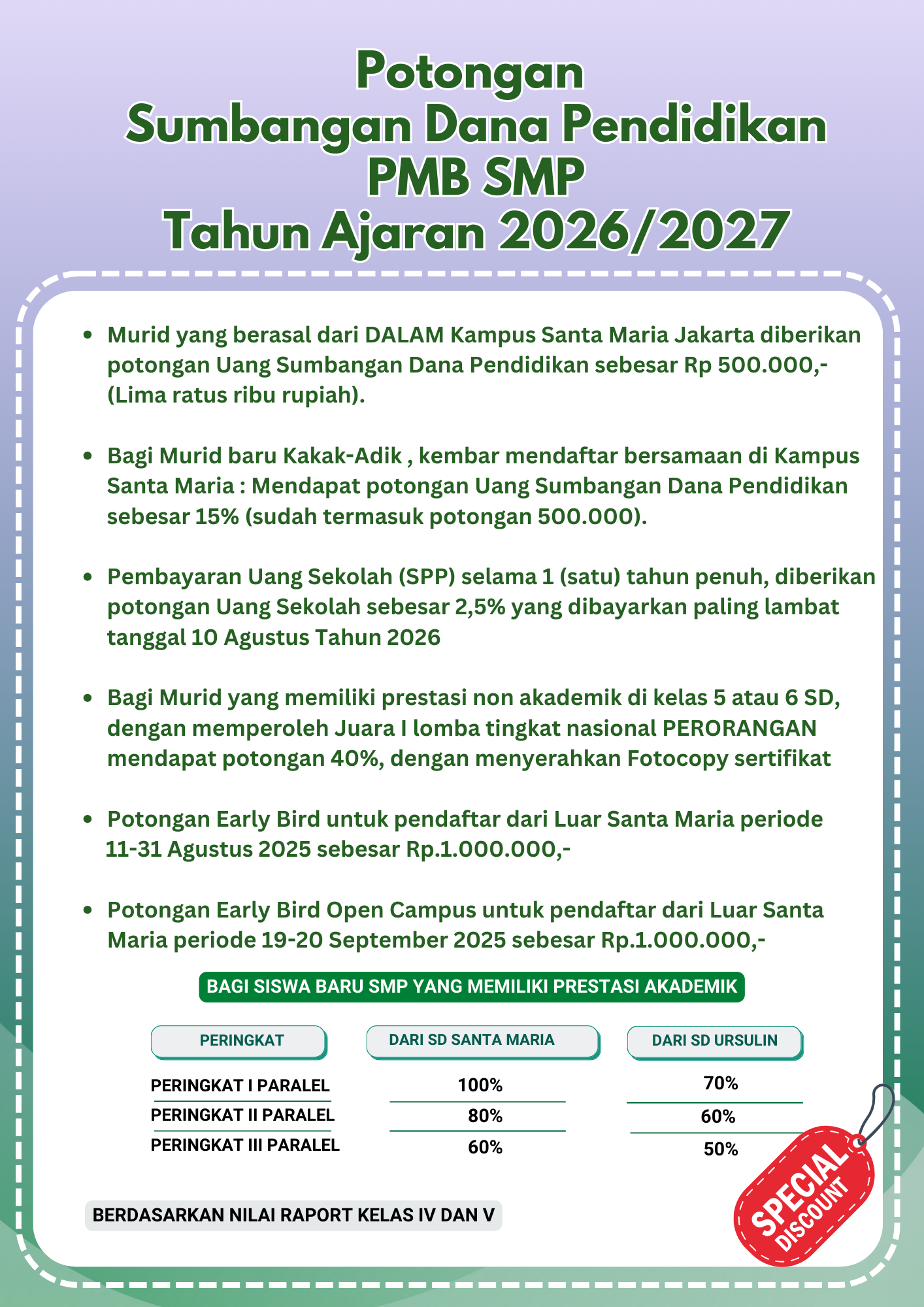 Potongan
Sumbangan Dana Pendidikan
PMB SMP
Tahun Ajaran 2026/2027

• Murid yang berasal dari DALAM Kampus Santa Maria Jakarta diberikan potongan Uang Sumbangan Dana Pendidikan sebesar Rp 500.000,- (Lima ratus ribu rupiah).

• Bagi Murid baru Kakak-Adik , kembar mendaftar bersamaan di Kampus Santa Maria : Mendapat potongan Uang Sumbangan Dana Pendidikan sebesar 15% (sudah termasuk potongan 500.000).

• Pembayaran Uang Sekolah (SPP) selama 1 (satu) tahun penuh, diberikan potongan Uang Sekolah sebesar 2,5% yang dibayarkan paling lambat tanggal 10 Agustus Tahun 2026

• Bagi Murid yang memiliki prestasi non akademik di kelas 5 atau 6 SD, dengan memperoleh Juara I lomba tingkat nasional PERORANGAN mendapat potongan 40%, dengan menyerahkan Fotocopy sertifikat

• Potongan Early Bird untuk pendaftar dari Luar Santa Maria periode 11-31 Agustus 2025 sebesar Rp.1.000.000,-

• Potongan Early Bird Open Campus untuk pendaftar dari Luar Santa Maria periode 19-20 September 2025 sebesar Rp.1.000.000,-

BAGI SISWA BARU SMP YANG MEMILIKI PRESTASI AKADEMIK

| PERINGKAT | DARI SD SANTA MARIA | DARI SD URSULIN |
|---|---|---|
| PERINGKAT I PARALEL | 100% | 70% |
| PERINGKAT II PARALEL | 80% | 60% |
| PERINGKAT III PARALEL | 60% | 50% |

BERDASARKAN NILAI RAPORT KELAS IV DAN V

SPECIAL DISCOUNT